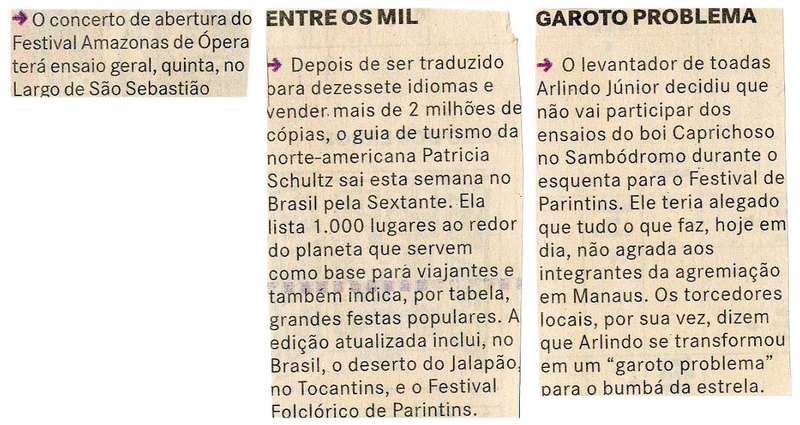 → O concerto de abertura do Festival Amazonas de Ópera terá ensaio geral, quinta, no Largo de São Sebastião

ENTRE OS MIL

→ Depois de ser traduzido para dezessete idiomas e vender mais de 2 milhões de cópias, o guia de turismo da norte-americana Patricia Schultz sai esta semana no Brasil pela Sextante. Ela lista 1.000 lugares ao redor do planeta que servem como base para viajantes e também indica, por tabela, grandes festas populares. A edição atualizada inclui, no Brasil, o deserto do Jalapão, no Tocantins, e o Festival Folclórico de Parintins.

GAROTO PROBLEMA

→ O levantador de toadas Arlindo Júnior decidiu que não vai participar dos ensaios do boi Caprichoso no Sambódromo durante o esquenta para o Festival de Parintins. Ele teria alegado que tudo o que faz, hoje em dia, não agrada aos integrantes da agremiação em Manaus. Os torcedores locais, por sua vez, dizem que Arlindo se transformou em um "garoto problema" para o bumbá da estrela.